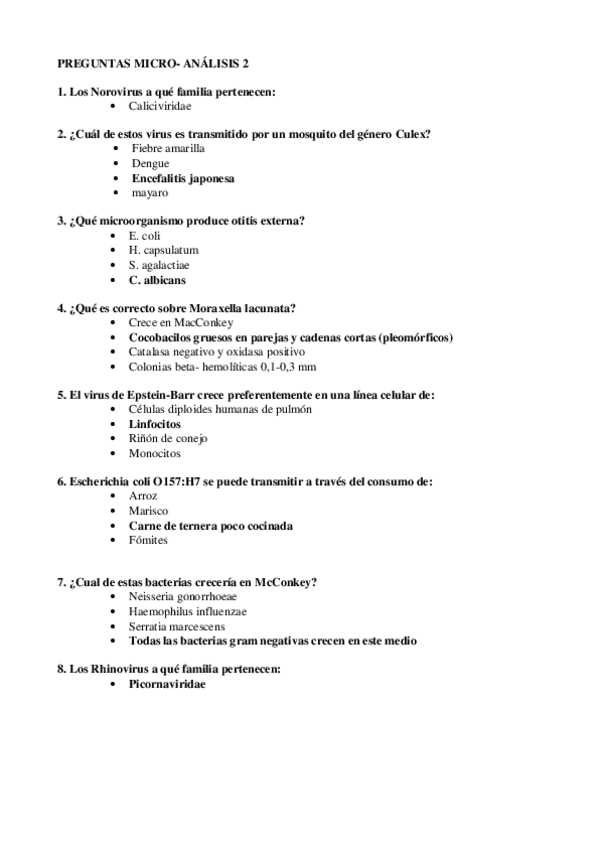 PREGUNTAS MICRO- ANÁLISIS 2

1. Los Norovirus a qué familia pertenecen:
• Caliciviridae

2. ¿Cuál de estos virus es transmitido por un mosquito del género Culex?
• Fiebre amarilla
• Dengue
• Encefalitis japonesa
• mayaro

3. ¿Qué microorganismo produce otitis externa?
• E. coli
• H. capsulatum
• S. agalactiae
• C. albicans

4. ¿Qué es correcto sobre Moraxella lacunata?
• Crece en MacConkey
• Cocobacilos gruesos en parejas y cadenas cortas (pleomórficos)
• Catalasa negativo y oxidasa positivo
• Colonias beta- hemolíticas 0,1-0,3 mm

5. El virus de Epstein-Barr crece preferentemente en una línea celular de:
• Células diploides humanas de pulmón
• Linfocitos
• Riñón de conejo
• Monocitos

6. Escherichia coli O157:H7 se puede transmitir a través del consumo de:
• Arroz
• Marisco
• Carne de ternera poco cocinada
• Fómites

7. ¿Cual de estas bacterias crecería en McConkey?
• Neisseria gonorrhoeae
• Haemophilus influenzae
• Serratia marcescens
• Todas las bacterias gram negativas crecen en este medio

8. Los Rhinovirus a qué familia pertenecen:
• Picornaviridae